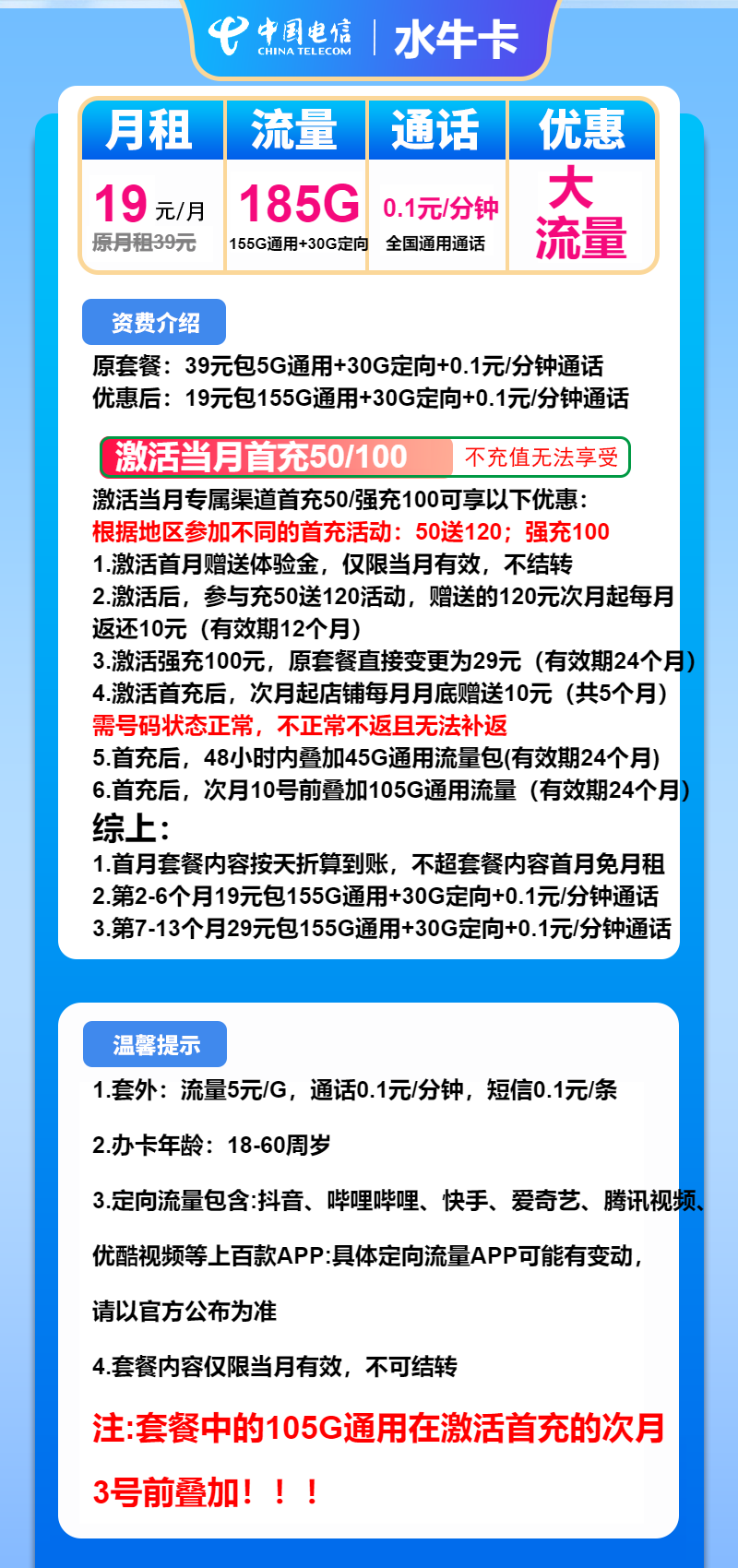 中国电信 CHINA TELECOM | 水牛卡

| 月租 | 流量 | 通话 | 优惠 |
|---|---|---|---|
| 19 元/月 原月租39元 | 185G 155G通用+30G定向 | 0.1元/分钟 全国通用通话 | 大流量 |

资费介绍

原套餐：39元包5G通用+30G定向+0.1元/分钟通话
优惠后：19元包155G通用+30G定向+0.1元/分钟通话

激活当月首充50/100 不充值无法享受

激活当月专属渠道首充50/强充100可享以下优惠：
根据地区参加不同的首充活动：50送120；强充100
1.激活首月赠送体验金，仅限当月有效，不结转
2.激活后，参与充50送120活动，赠送的120元次月起每月返还10元（有效期12个月）
3.激活强充100元，原套餐直接变更为29元（有效期24个月）
4.激活首充后，次月起店铺每月月底赠送10元（共5个月）
需号码状态正常，不正常不返且无法补返
5.首充后，48小时内叠加45G通用流量包(有效期24个月)
6.首充后，次月10号前叠加105G通用流量（有效期24个月）
综上：
1.首月套餐内容按天折算到账，不超套餐内容首月免月租
2.第2-6个月19元包155G通用+30G定向+0.1元/分钟通话
3.第7-13个月29元包155G通用+30G定向+0.1元/分钟通话

温馨提示

1.套外：流量5元/G，通话0.1元/分钟，短信0.1元/条

2.办卡年龄：18-60周岁

3.定向流量包含:抖音、哔哩哔哩、快手、爱奇艺、腾讯视频、优酷视频等上百款APP:具体定向流量APP可能有变动，请以官方公布为准

4.套餐内容仅限当月有效，不可结转

注:套餐中的105G通用在激活首充的次月3号前叠加！！！